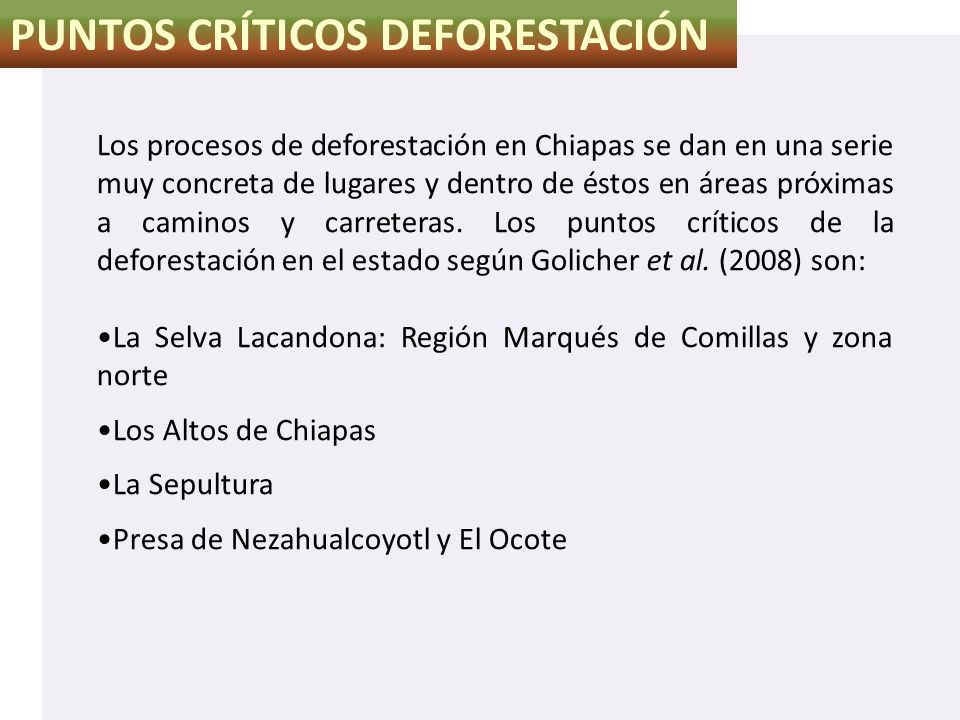 PUNTOS CRÍTICOS DEFORESTACIÓN

Los procesos de deforestación en Chiapas se dan en una serie muy concreta de lugares y dentro de éstos en áreas próximas a caminos y carreteras. Los puntos críticos de la deforestación en el estado según Golicher et al. (2008) son:

•La Selva Lacandona: Región Marqués de Comillas y zona norte

•Los Altos de Chiapas

•La Sepultura

•Presa de Nezahualcoyotl y El Ocote